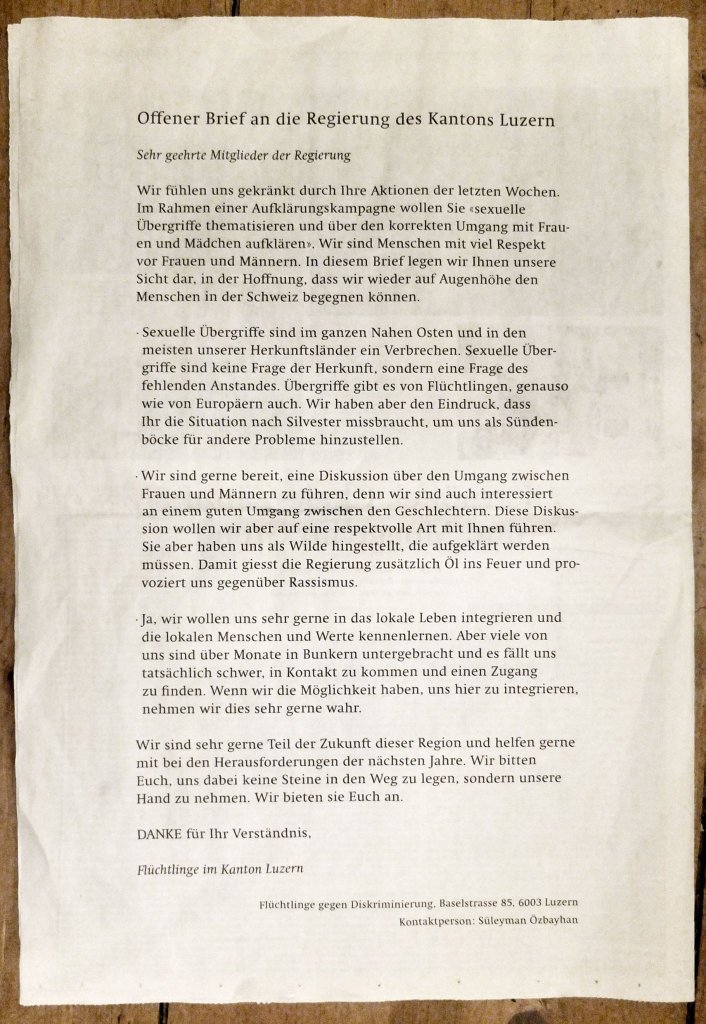 Offener Brief an die Regierung des Kantons Luzern

Sehr geehrte Mitglieder der Regierung

Wir fühlen uns gekränkt durch Ihre Aktionen der letzten Wochen. Im Rahmen einer Aufklärungskampagne wollen Sie «sexuelle Übergriffe thematisieren und über den korrekten Umgang mit Frauen und Mädchen aufklären». Wir sind Menschen mit viel Respekt vor Frauen und Männern. In diesem Brief legen wir Ihnen unsere Sicht dar, in der Hoffnung, dass wir wieder auf Augenhöhe den Menschen in der Schweiz begegnen können.

· Sexuelle Übergriffe sind im ganzen Nahen Osten und in den meisten unserer Herkunftsländer ein Verbrechen. Sexuelle Übergriffe sind keine Frage der Herkunft, sondern eine Frage des fehlenden Anstandes. Übergriffe gibt es von Flüchtlingen, genauso wie von Europäern auch. Wir haben aber den Eindruck, dass Ihr die Situation nach Silvester missbraucht, um uns als Sündenböcke für andere Probleme hinzustellen.

· Wir sind gerne bereit, eine Diskussion über den Umgang zwischen Frauen und Männern zu führen, denn wir sind auch interessiert an einem guten Umgang zwischen den Geschlechtern. Diese Diskussion wollen wir aber auf eine respektvolle Art mit Ihnen führen. Sie aber haben uns als Wilde hingestellt, die aufgeklärt werden müssen. Damit giesst die Regierung zusätzlich Öl ins Feuer und provoziert uns gegenüber Rassismus.

· Ja, wir wollen uns sehr gerne in das lokale Leben integrieren und die lokalen Menschen und Werte kennenlernen. Aber viele von uns sind über Monate in Bunkern untergebracht und es fällt uns tatsächlich schwer, in Kontakt zu kommen und einen Zugang zu finden. Wenn wir die Möglichkeit haben, uns hier zu integrieren, nehmen wir dies sehr gerne wahr.

Wir sind sehr gerne Teil der Zukunft dieser Region und helfen gerne mit bei den Herausforderungen der nächsten Jahre. Wir bitten Euch, uns dabei keine Steine in den Weg zu legen, sondern unsere Hand zu nehmen. Wir bieten sie Euch an.

DANKE für Ihr Verständnis,

Flüchtlinge im Kanton Luzern

Flüchtlinge gegen Diskriminierung, Baselstrasse 85, 6003 Luzern
Kontaktperson: Süleyman Özbayhan